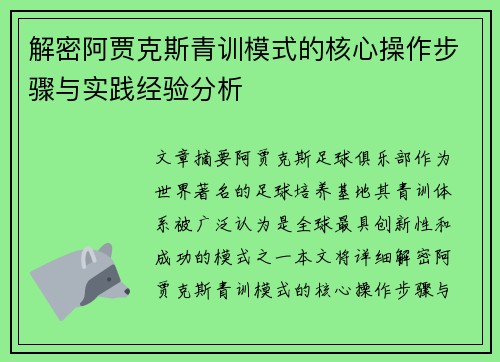 解密阿贾克斯青训模式的核心操作步骤与实践经验分析

文章摘要阿贾克斯足球俱乐部作为世界著名的足球培养基地其青训体系被广泛认为是全球最具创新性和成功的模式之一本文将详细解密阿贾克斯青训模式的核心操作步骤与